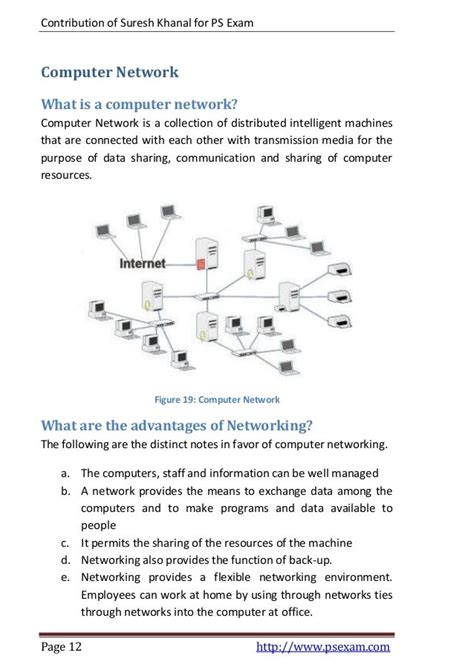 Contribution of Suresh Khanal for PS Exam

Computer Network

What is a computer network?

Computer Network is a collection of distributed intelligent machines that are connected with each other with transmission media for the purpose of data sharing, communication and sharing of computer resources.

Internet

Figure 19: Computer Network

What are the advantages of Networking?

The following are the distinct notes in favor of computer networking.

a. The computers, staff and information can be well managed
b. A network provides the means to exchange data among the computers and to make programs and data available to people
c. It permits the sharing of the resources of the machine
d. Networking also provides the function of back-up.
e. Networking provides a flexible networking environment. Employees can work at home by using through networks ties through networks into the computer at office.

Page 12 http://www.psexam.com